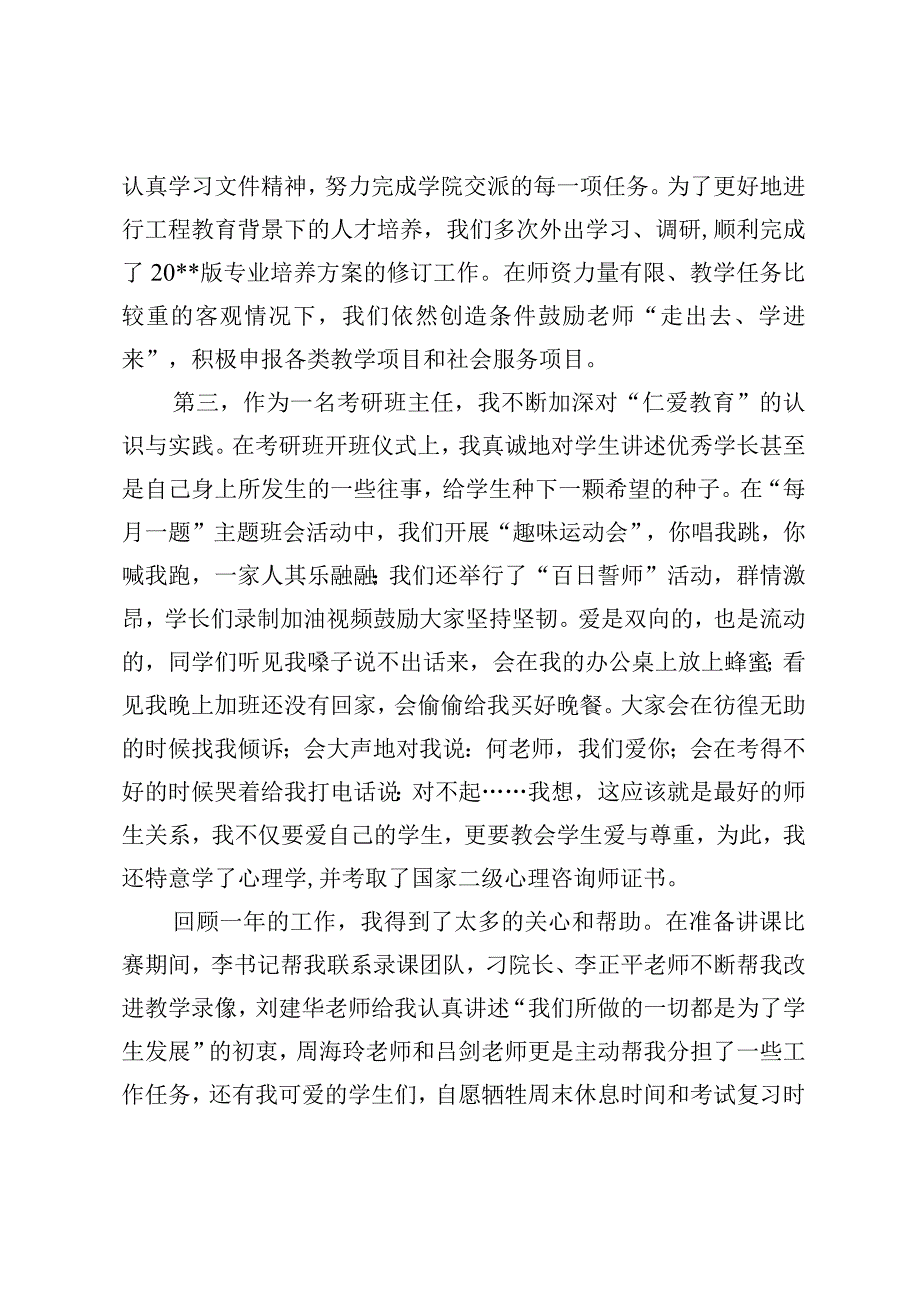 认真学习文件精神，努力完成学院交派的每一项任务。为了更好地进行工程教育背景下的人才培养，我们多次外出学习、调研，顺利完成了20**版专业培养方案的修订工作。在师资力量有限、教学任务比较重的客观情况下，我们依然创造条件鼓励老师“走出去、学进来”，积极申报各类教学项目和社会服务项目。

第三，作为一名考研班主任，我不断加深对“仁爱教育”的认识与实践。在考研班开班仪式上，我真诚地对学生讲述优秀学长甚至是自己身上所发生的一些往事，给学生种下一颗希望的种子。在“每月一题”主题班会活动中，我们开展“趣味运动会”，你唱我跳，你喊我跑，一家人其乐融融；我们还举行了“百日誓师”活动，群情激昂，学长们录制加油视频鼓励大家坚持坚韧。爱是双向的，也是流动的，同学们听见我嗓子说不出话来，会在我的办公桌上放上蜂蜜；看见我晚上加班还没有回家，会偷偷给我买好晚餐。大家会在彷徨无助的时候找我倾诉；会大声地对我说：何老师，我们爱你；会在考得不好的时候哭着给我打电话说：对不起……我想，这应该就是最好的师生关系，我不仅要爱自己的学生，更要教会学生爱与尊重，为此，我还特意学了心理学，并考取了国家二级心理咨询师证书。

回顾一年的工作，我得到了太多的关心和帮助。在准备讲课比赛期间，李书记帮我联系录课团队，刁院长、李正平老师不断帮我改进教学录像，刘建华老师给我认真讲述“我们所做的一切都是为了学生发展”的初衷，周海玲老师和吕剑老师更是主动帮我分担了一些工作任务，还有我可爱的学生们，自愿牺牲周末休息时间和考试复习时